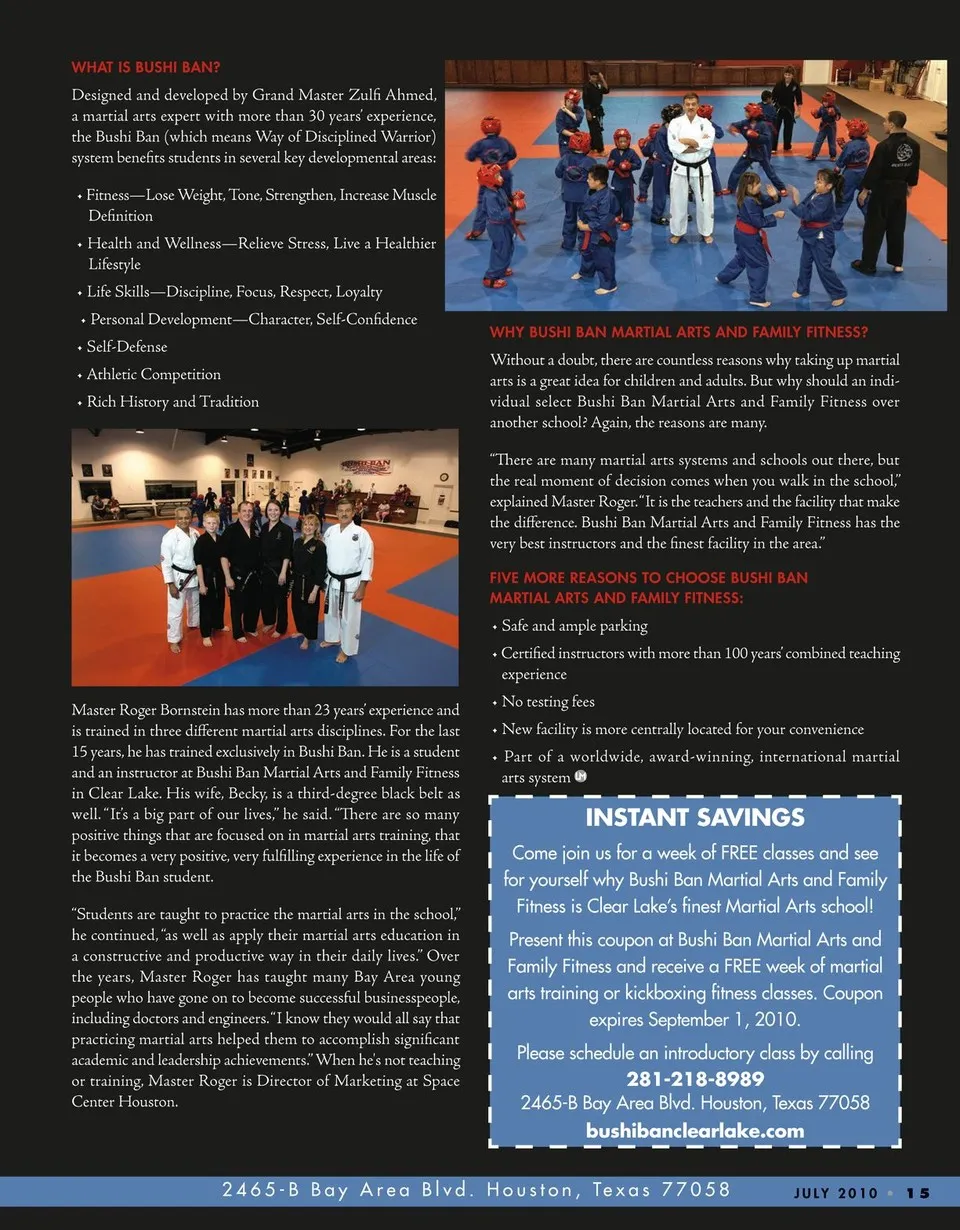 WHAT IS BUSHI BAN?

Designed and developed by Grand Master Zulfi Ahmed, a martial arts expert with more than 30 years' experience, the Bushi Ban (which means Way of Disciplined Warrior) system benefits students in several key developmental areas:

• Fitness—Lose Weight, Tone, Strengthen, Increase Muscle Definition
• Health and Wellness—Relieve Stress, Live a Healthier Lifestyle
• Life Skills—Discipline, Focus, Respect, Loyalty
• Personal Development—Character, Self-Confidence
• Self-Defense
• Athletic Competition
• Rich History and Tradition

Master Roger Bornstein has more than 23 years' experience and is trained in three different martial arts disciplines. For the last 15 years, he has trained exclusively in Bushi Ban. He is a student and an instructor at Bushi Ban Martial Arts and Family Fitness in Clear Lake. His wife, Becky, is a third-degree black belt as well. "It's a big part of our lives," he said. "There are so many positive things that are focused on in martial arts training, that it becomes a very positive, very fulfilling experience in the life of the Bushi Ban student.

"Students are taught to practice the martial arts in the school," he continued, "as well as apply their martial arts education in a constructive and productive way in their daily lives." Over the years, Master Roger has taught many Bay Area young people who have gone on to become successful businesspeople, including doctors and engineers. "I know they would all say that practicing martial arts helped them to accomplish significant academic and leadership achievements." When he's not teaching or training, Master Roger is Director of Marketing at Space Center Houston.

WHY BUSHI BAN MARTIAL ARTS AND FAMILY FITNESS?

Without a doubt, there are countless reasons why taking up martial arts is a great idea for children and adults. But why should an individual select Bushi Ban Martial Arts and Family Fitness over another school? Again, the reasons are many.

"There are many martial arts systems and schools out there, but the real moment of decision comes when you walk in the school," explained Master Roger. "It is the teachers and the facility that make the difference. Bushi Ban Martial Arts and Family Fitness has the very best instructors and the finest facility in the area."

FIVE MORE REASONS TO CHOOSE BUSHI BAN MARTIAL ARTS AND FAMILY FITNESS:

• Safe and ample parking
• Certified instructors with more than 100 years' combined teaching experience
• No testing fees
• New facility is more centrally located for your convenience
• Part of a worldwide, award-winning, international martial arts system

INSTANT SAVINGS

Come join us for a week of FREE classes and see for yourself why Bushi Ban Martial Arts and Family Fitness is Clear Lake's finest Martial Arts school!

Present this coupon at Bushi Ban Martial Arts and Family Fitness and receive a FREE week of martial arts training or kickboxing fitness classes. Coupon expires September 1, 2010.

Please schedule an introductory class by calling
281-218-8989
2465-B Bay Area Blvd. Houston, Texas 77058
bushibanclearlake.com

2465-B Bay Area Blvd. Houston, Texas 77058

JULY 2010 • 15